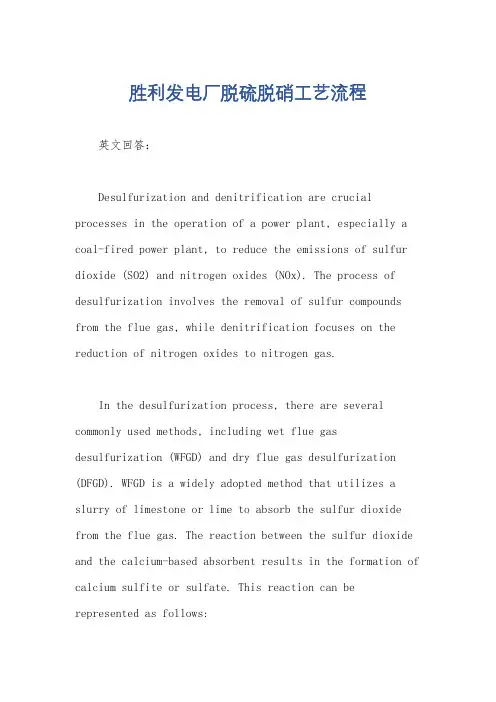 胜利发电厂脱硫脱硝工艺流程

英文回答：

Desulfurization and denitrification are crucial processes in the operation of a power plant, especially a coal-fired power plant, to reduce the emissions of sulfur dioxide (SO2) and nitrogen oxides (NOx). The process of desulfurization involves the removal of sulfur compounds from the flue gas, while denitrification focuses on the reduction of nitrogen oxides to nitrogen gas.

In the desulfurization process, there are several commonly used methods, including wet flue gas desulfurization (WFGD) and dry flue gas desulfurization (DFGD). WFGD is a widely adopted method that utilizes a slurry of limestone or lime to absorb the sulfur dioxide from the flue gas. The reaction between the sulfur dioxide and the calcium-based absorbent results in the formation of calcium sulfite or sulfate. This reaction can be represented as follows: